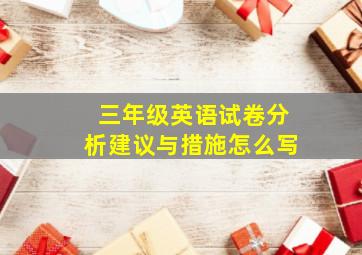 三年级英语试卷分析建议与措施怎么写